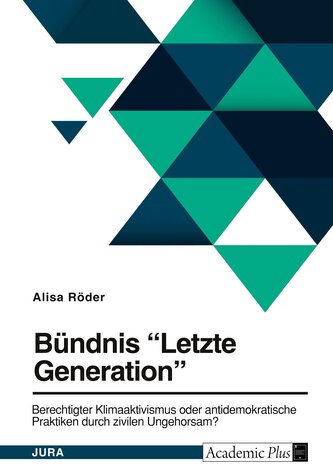 Alisa Röder

Bündnis “Letzte Generation”

Berechtigter Klimaaktivismus oder antidemokratische Praktiken durch zivilen Ungehorsam?

JURA

Academic Plus